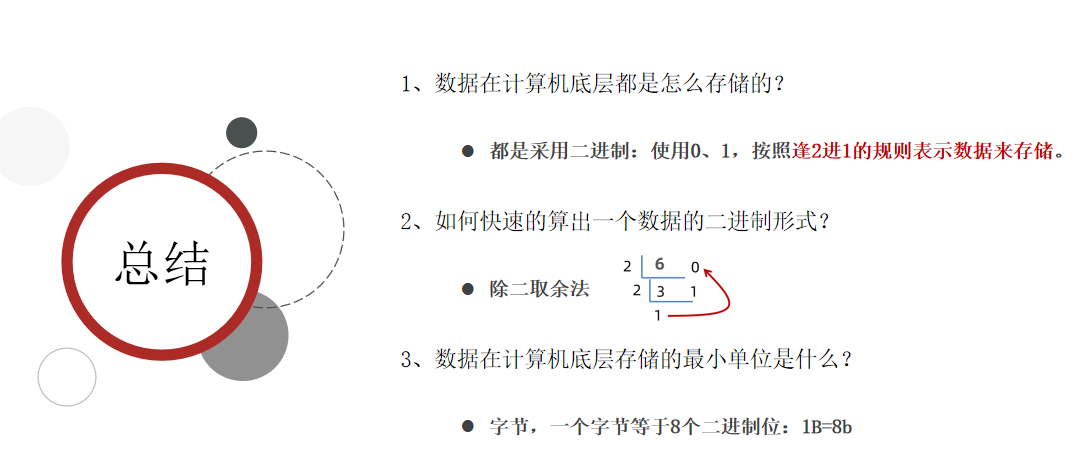 总结

1、数据在计算机底层都是怎么存储的？

• 都是采用二进制：使用0、1，按照逢2进1的规则表示数据来存储。

2、如何快速的算出一个数据的二进制形式？

• 除二取余法

2 6 0
2 3 1
1

3、数据在计算机底层存储的最小单位是什么？

• 字节，一个字节等于8个二进制位：1B=8b